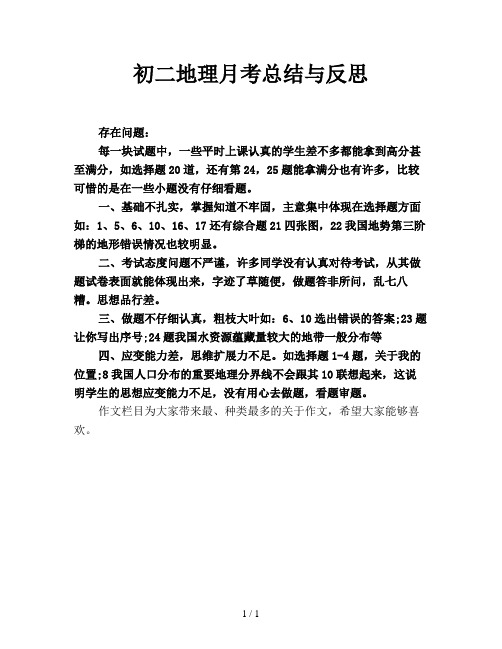 初二地理月考总结与反思

存在问题：

每一块试题中，一些平时上课认真的学生差不多都能拿到高分甚至满分，如选择题20道，还有第24，25题能拿满分也有许多，比较可惜的是在一些小题没有仔细看题。

一、基础不扎实，掌握知道不牢固，主意集中体现在选择题方面如：1、5、6、10、16、17还有综合题21四张图，22我国地势第三阶梯的地形错误情况也较明显。

二、考试态度问题不严谨，许多同学没有认真对待考试，从其做题试卷表面就能体现出来，字迹了草随便，做题答非所问，乱七八糟。思想品行差。

三、做题不仔细认真，粗枝大叶如：6、10选出错误的答案;23题让你写出序号;24题我国水资源蕴藏量较大的地带一般分布等

四、应变能力差，思维扩展力不足。如选择题1-4题，关于我的位置;8我国人口分布的重要地理分界线不会跟其10联想起来，这说明学生的思想应变能力不足，没有用心去做题，看题审题。

作文栏目为大家带来最、种类最多的关于作文，希望大家能够喜欢。

1 / 1